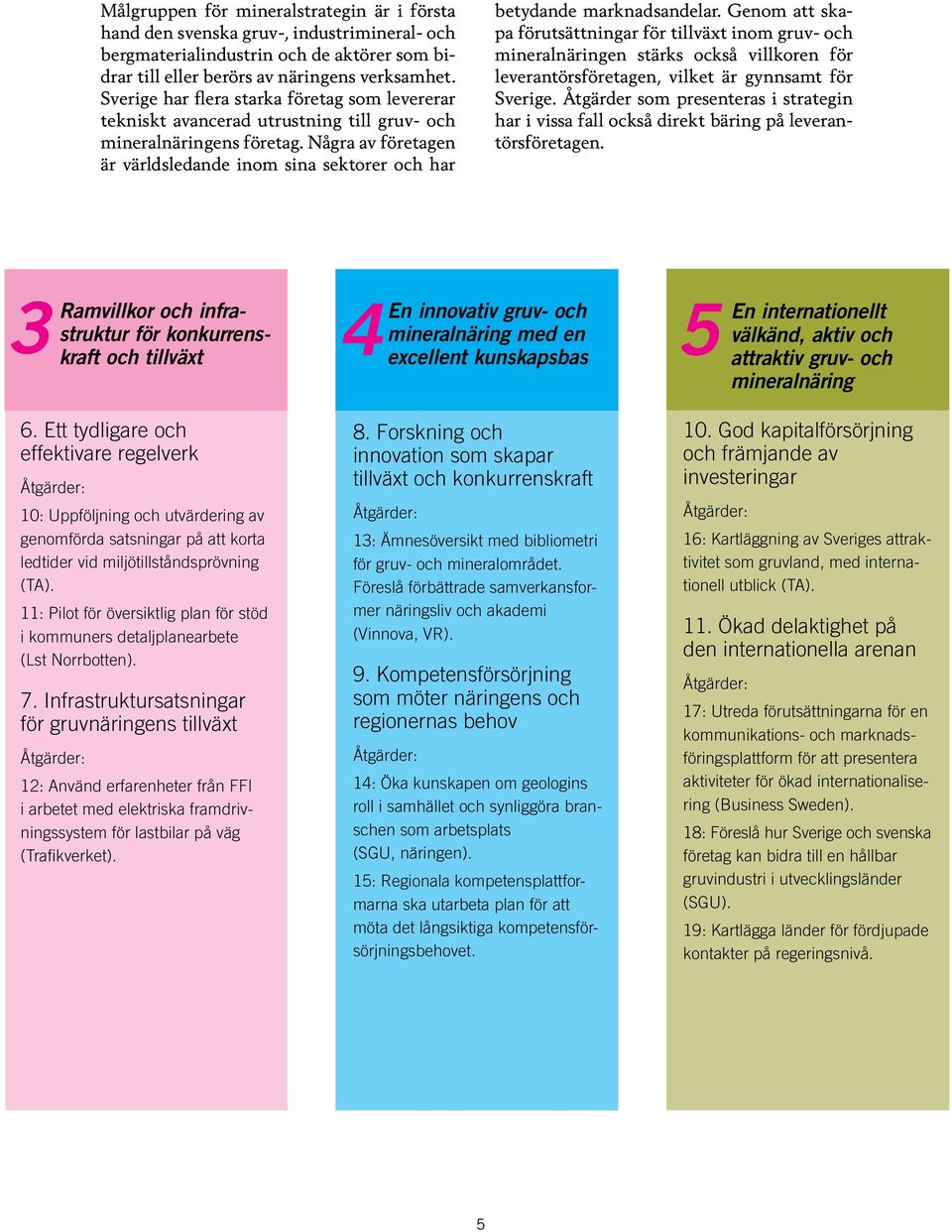 Målgruppen för mineralstrategin är i första hand den svenska gruv-, industrimineral- och bergmaterialindustrin och de aktörer som bidrar till eller berörs av näringens verksamhet. Sverige har flera starka företag som levererar tekniskt avancerad utrustning till gruv- och mineralnäringens företag. Några av företagen är världsledande inom sina sektorer och har betydande marknadsandelar. Genom att skapa förutsättningar för tillväxt inom gruv- och mineralnäringen stärks också villkoren för leverantörsföretagen, vilket är gynnsamt för Sverige. Åtgärder som presenteras i strategin har i vissa fall också direkt bäring på leverantörsföretagen.

3 Ramvillkor och infrastruktur för konkurrenskraft och tillväxt

6. Ett tydligare och effektivare regelverk

Åtgärder:

10: Uppföljning och utvärdering av genomförda satsningar på att korta ledtider vid miljötillståndsprövning (TA).

11: Pilot för översiktlig plan för stöd i kommuners detaljplanearbete (Lst Norrbotten).

7. Infrastruktursatsningar för gruvnäringens tillväxt

Åtgärder:

12: Använd erfarenheter från FFI i arbetet med elektriska framdrivningssystem för lastbilar på väg (Trafikverket).

4 En innovativ gruv- och mineralnäring med en excellent kunskapsbas

8. Forskning och innovation som skapar tillväxt och konkurrenskraft

Åtgärder:

13: Ämnesöversikt med bibliometri för gruv- och mineralområdet. Föreslå förbättrade samverkansformer näringsliv och akademi (Vinnova, VR).

9. Kompetensförsörjning som möter näringens och regionernas behov

Åtgärder:

14: Öka kunskapen om geologins roll i samhället och synliggöra branschen som arbetsplats (SGU, näringen).

15: Regionala kompetensplattformarna ska utarbeta plan för att möta det långsiktiga kompetensförsörjningsbehovet.

5 En internationellt välkänd, aktiv och attraktiv gruv- och mineralnäring

10. God kapitalförsörjning och främjande av investeringar

Åtgärder:

16: Kartläggning av Sveriges attraktivitet som gruvland, med internationell utblick (TA).

11. Ökad delaktighet på den internationella arenan

Åtgärder:

17: Utreda förutsättningarna för en kommunikations- och marknadsföringsplattform för att presentera aktiviteter för ökad internationalisering (Business Sweden).

18: Föreslå hur Sverige och svenska företag kan bidra till en hållbar gruvindustri i utvecklingsländer (SGU).

19: Kartlägga länder för fördjupade kontakter på regeringsnivå.

5